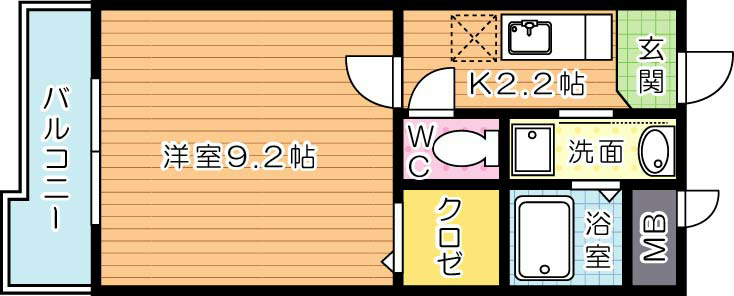 バルコニー

洋室9.2帖

K2.2帖

玄関

WC

洗面

クロゼ

浴室

MB